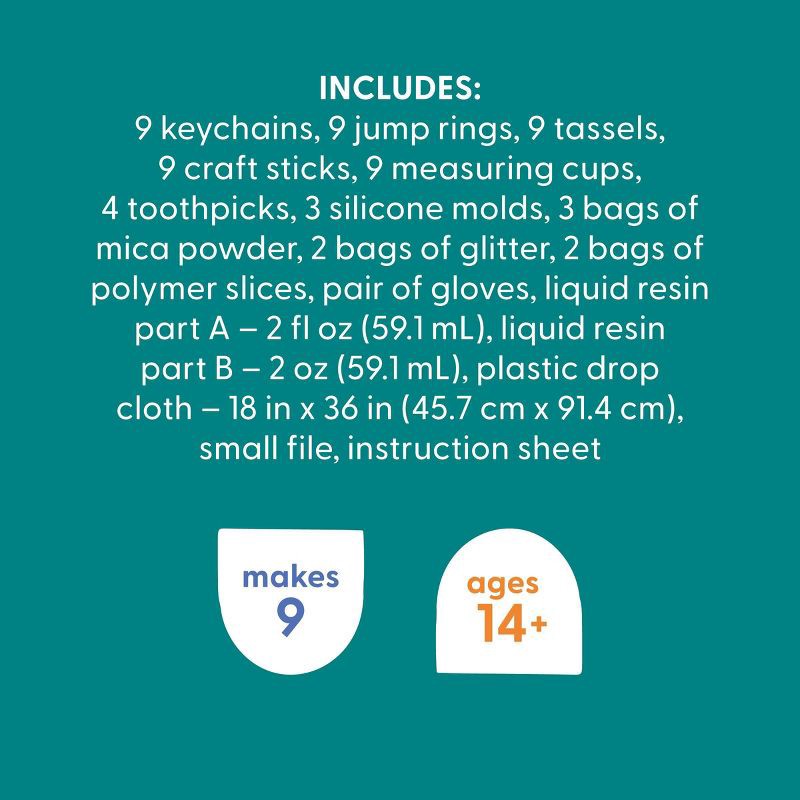 INCLUDES:
9 keychains, 9 jump rings, 9 tassels, 9 craft sticks, 9 measuring cups, 4 toothpicks, 3 silicone molds, 3 bags of mica powder, 2 bags of glitter, 2 bags of polymer slices, pair of gloves, liquid resin part A – 2 fl oz (59.1 mL), liquid resin part B – 2 oz (59.1 mL), plastic drop cloth – 18 in x 36 in (45.7 cm x 91.4 cm), small file, instruction sheet

makes
9

ages
14+